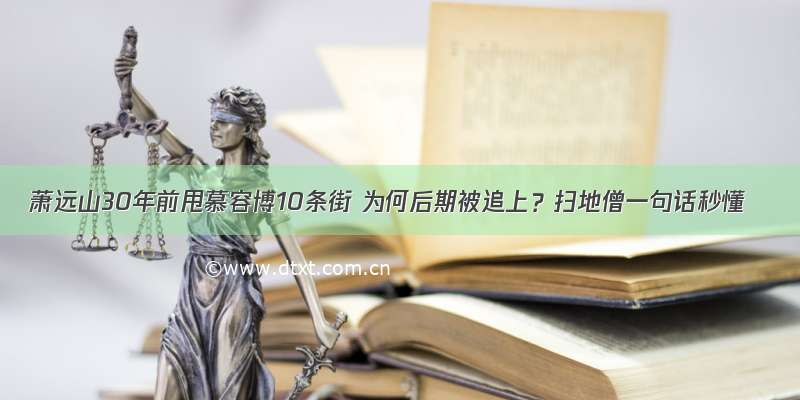 萧远山30年前甩慕容博10条街 为何后期被追上？扫地僧一句话秒懂

©www.dtxt.com.cn